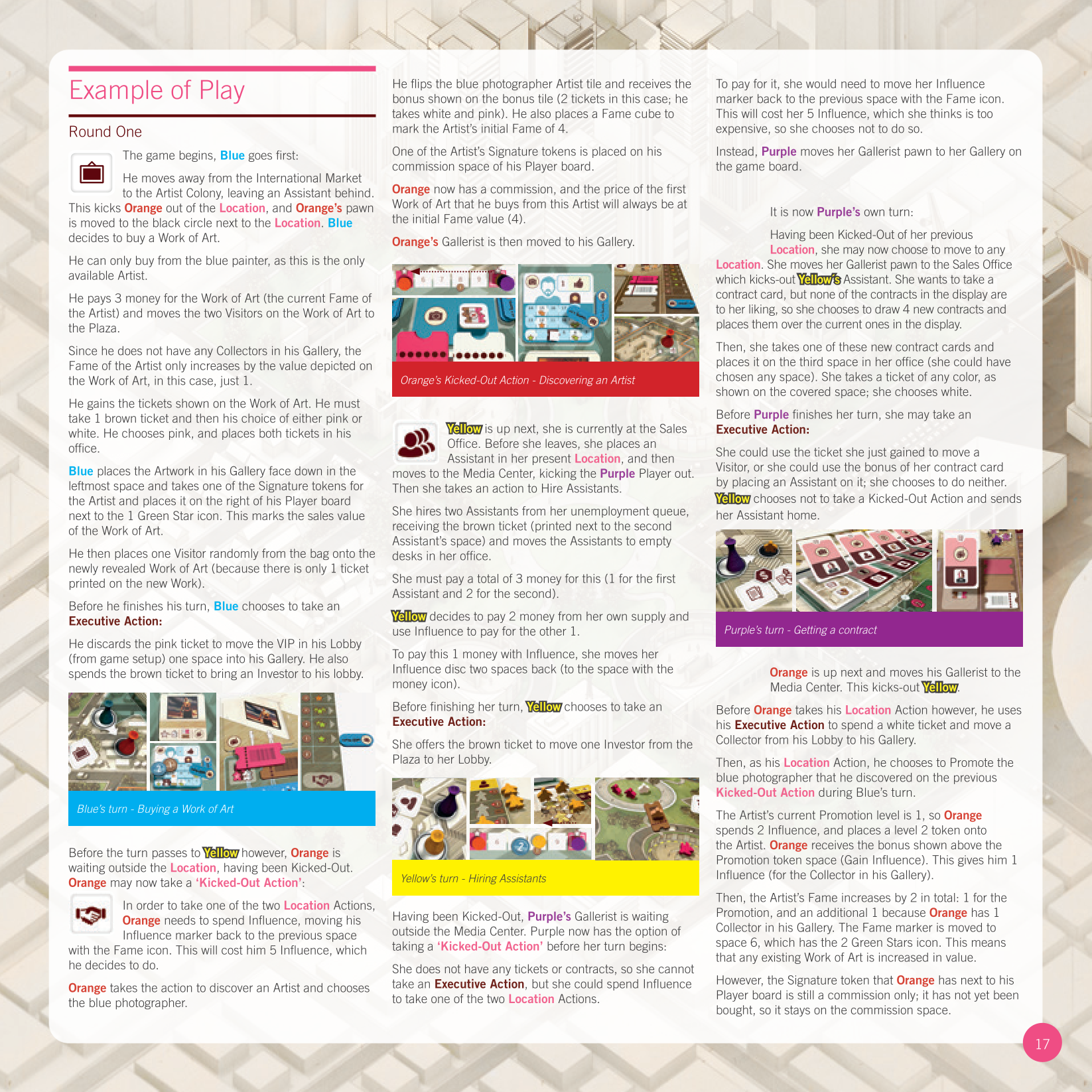 Example of Play

Round One

The game begins, Blue goes first:

He moves away from the International Market to the Artist Colony, leaving an Assistant behind. This kicks Orange out of the Location, and Orange's pawn is moved to the black circle next to the Location. Blue decides to buy a Work of Art.

He can only buy from the blue painter, as this is the only available Artist.

He pays 3 money for the Work of Art (the current Fame of the Artist) and moves the two Visitors on the Work of Art to the Plaza.

Since he does not have any Collectors in his Gallery, the Fame of the Artist only increases by the value depicted on the Work of Art, in this case, just 1.

He gains the tickets shown on the Work of Art. He must take 1 brown ticket and then his choice of either pink or white. He chooses pink, and places both tickets in his office.

Blue places the Artwork in his Gallery face down in the leftmost space and takes one of the Signature tokens for the Artist and places it on the right of his Player board next to the 1 Green Star icon. This marks the sales value of the Work of Art.

He then places one Visitor randomly from the bag onto the newly revealed Work of Art (because there is only 1 ticket printed on the new Work).

Before he finishes his turn, Blue chooses to take an Executive Action:

He discards the pink ticket to move the VIP in his Lobby (from game setup) one space into his Gallery. He also spends the brown ticket to bring an Investor to his lobby.

Blue's turn - Buying a Work of Art

Before the turn passes to Yellow however, Orange is waiting outside the Location, having been Kicked-Out. Orange may now take a 'Kicked-Out Action':

In order to take one of the two Location Actions, Orange needs to spend Influence, moving his Influence marker back to the previous space with the Fame icon. This will cost him 5 Influence, which he decides to do.

Orange takes the action to discover an Artist and chooses the blue photographer.

He flips the blue photographer Artist tile and receives the bonus shown on the bonus tile (2 tickets in this case; he takes white and pink). He also places a Fame cube to mark the Artist's initial Fame of 4.

One of the Artist's Signature tokens is placed on his commission space of his Player board.

Orange now has a commission, and the price of the first Work of Art that he buys from this Artist will always be at the initial Fame value (4).

Orange's Gallerist is then moved to his Gallery.

Orange's Kicked-Out Action - Discovering an Artist

Yellow is up next, she is currently at the Sales Office. Before she leaves, she places an Assistant in her present Location, and then moves to the Media Center, kicking the Purple Player out. Then she takes an action to Hire Assistants.

She hires two Assistants from her unemployment queue, receiving the brown ticket (printed next to the second Assistant's space) and moves the Assistants to empty desks in her office.

She must pay a total of 3 money for this (1 for the first Assistant and 2 for the second).

Yellow decides to pay 2 money from her own supply and use Influence to pay for the other 1.

To pay this 1 money with Influence, she moves her Influence disc two spaces back (to the space with the money icon).

Before finishing her turn, Yellow chooses to take an Executive Action:

She offers the brown ticket to move one Investor from the Plaza to her Lobby.

Yellow's turn - Hiring Assistants

Having been Kicked-Out, Purple's Gallerist is waiting outside the Media Center. Purple now has the option of taking a 'Kicked-Out Action' before her turn begins:

She does not have any tickets or contracts, so she cannot take an Executive Action, but she could spend Influence to take one of the two Location Actions.

To pay for it, she would need to move her Influence marker back to the previous space with the Fame icon. This will cost her 5 Influence, which she thinks is too expensive, so she chooses not to do so.

Instead, Purple moves her Gallerist pawn to her Gallery on the game board.

It is now Purple's own turn:

Having been Kicked-Out of her previous Location, she may now choose to move to any Location. She moves her Gallerist pawn to the Sales Office which kicks-out Yellow's Assistant. She wants to take a contract card, but none of the contracts in the display are to her liking, so she chooses to draw 4 new contracts and places them over the current ones in the display.

Then, she takes one of these new contract cards and places it on the third space in her office (she could have chosen any space). She takes a ticket of any color, as shown on the covered space; she chooses white.

Before Purple finishes her turn, she may take an Executive Action:

She could use the ticket she just gained to move a Visitor, or she could use the bonus of her contract card by placing an Assistant on it; she chooses to do neither. Yellow chooses not to take a Kicked-Out Action and sends her Assistant home.

Purple's turn - Getting a contract

Orange is up next and moves his Gallerist to the Media Center. This kicks-out Yellow.

Before Orange takes his Location Action however, he uses his Executive Action to spend a white ticket and move a Collector from his Lobby to his Gallery.

Then, as his Location Action, he chooses to Promote the blue photographer that he discovered on the previous Kicked-Out Action during Blue's turn.

The Artist's current Promotion level is 1, so Orange spends 2 Influence, and places a level 2 token onto the Artist. Orange receives the bonus shown above the Promotion token space (Gain Influence). This gives him 1 Influence (for the Collector in his Gallery).

Then, the Artist's Fame increases by 2 in total: 1 for the Promotion, and an additional 1 because Orange has 1 Collector in his Gallery. The Fame marker is moved to space 6, which has the 2 Green Stars icon. This means that any existing Work of Art is increased in value.

However, the Signature token that Orange has next to his Player board is still a commission only; it has not yet been bought, so it stays on the commission space.

17